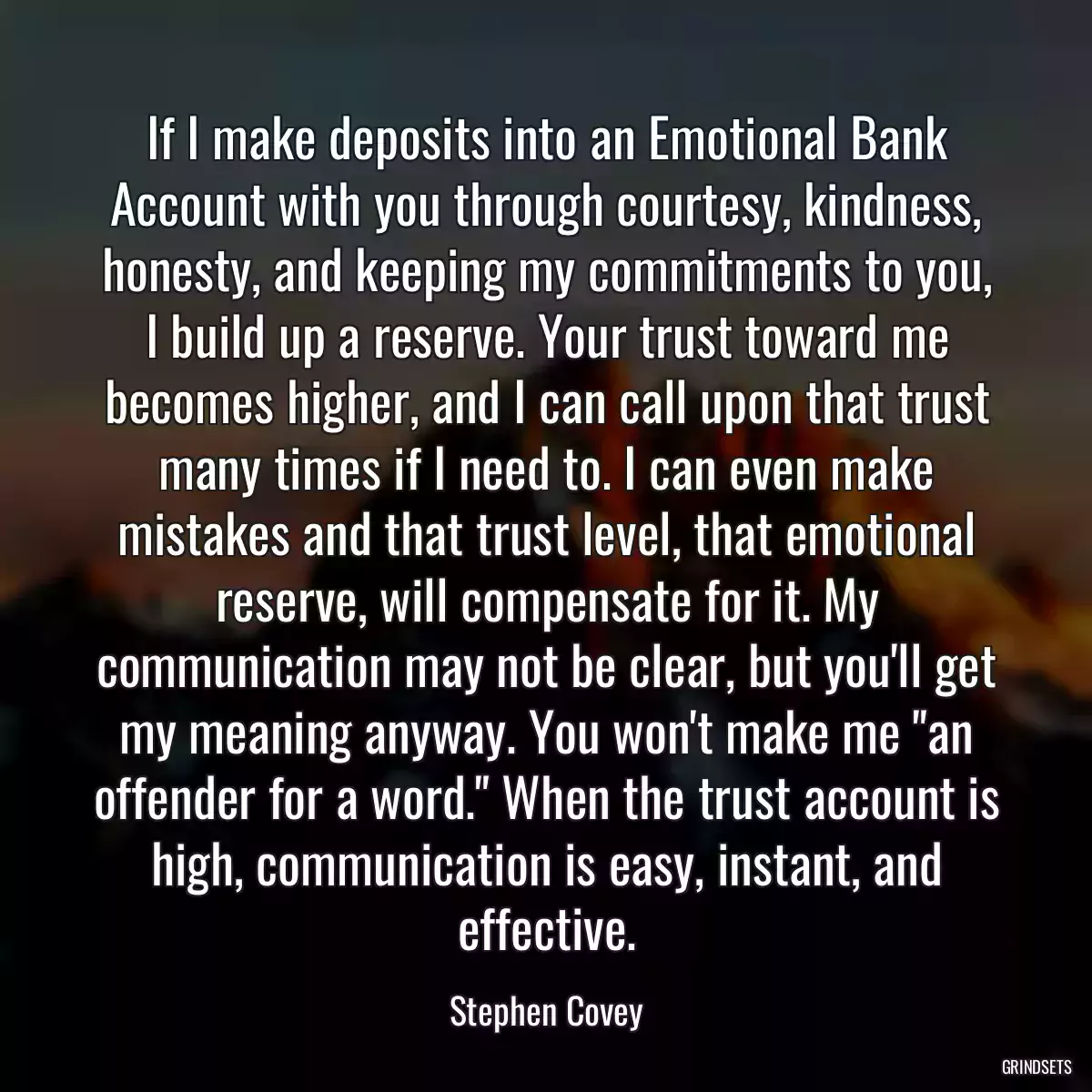 If I make deposits into an Emotional Bank Account with you through courtesy, kindness, honesty, and keeping my commitments to you, I build up a reserve. Your trust toward me becomes higher, and I can call upon that trust many times if I need to. I can even make mistakes and that trust level, that emotional reserve, will compensate for it. My communication may not be clear, but you'll get my meaning anyway. You won't make me "an offender for a word." When the trust account is high, communication is easy, instant, and effective.

Stephen Covey

GRINDSETS